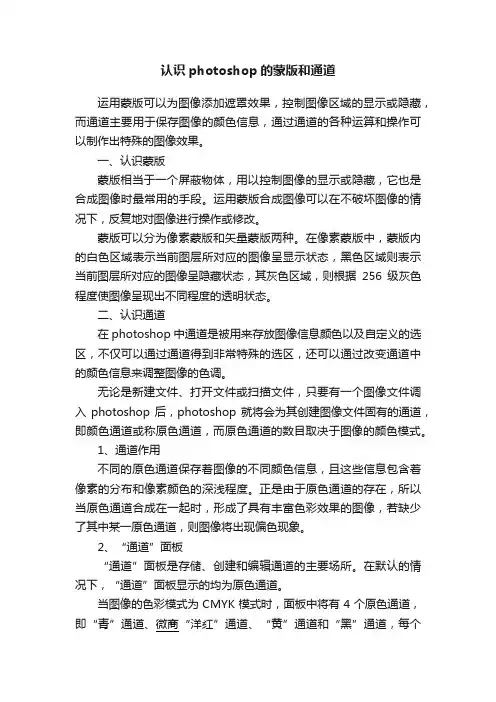 认识 photoshop 的蒙版和通道

运用蒙版可以为图像添加遮罩效果，控制图像区域的显示或隐藏，而通道主要用于保存图像的颜色信息，通过通道的各种运算和操作可以制作出特殊的图像效果。

一、认识蒙版

蒙版相当于一个屏蔽物体，用以控制图像的显示或隐藏，它也是合成图像时最常用的手段。运用蒙版合成图像可以在不破坏图像的情况下，反复地对图像进行操作或修改。

蒙版可以分为像素蒙版和矢量蒙版两种。在像素蒙版中，蒙版内的白色区域表示当前图层所对应的图像呈显示状态，黑色区域则表示当前图层所对应的图像呈隐藏状态，其灰色区域，则根据 256 级灰色程度使图像呈现出不同程度的透明状态。

二、认识通道

在 photoshop 中通道是被用来存放图像信息颜色以及自定义的选区，不仅可以通过通道得到非常特殊的选区，还可以通过改变通道中的颜色信息来调整图像的色调。

无论是新建文件、打开文件或扫描文件，只要有一个图像文件调入 photoshop 后，photoshop 就将会为其创建图像文件固有的通道，即颜色通道或称原色通道，而原色通道的数目取决于图像的颜色模式。

1、通道作用

不同的原色通道保存着图像的不同颜色信息，且这些信息包含着像素的分布和像素颜色的深浅程度。正是由于原色通道的存在，所以当原色通道合成在一起时，形成了具有丰富色彩效果的图像，若缺少了其中某一原色通道，则图像将出现偏色现象。

2、“通道”面板

“通道”面板是存储、创建和编辑通道的主要场所。在默认的情况下，“通道”面板显示的均为原色通道。

当图像的色彩模式为 CMYK 模式时，面板中将有 4 个原色通道，即“青”通道、微商“洋红”通道、“黄”通道和“黑”通道，每个